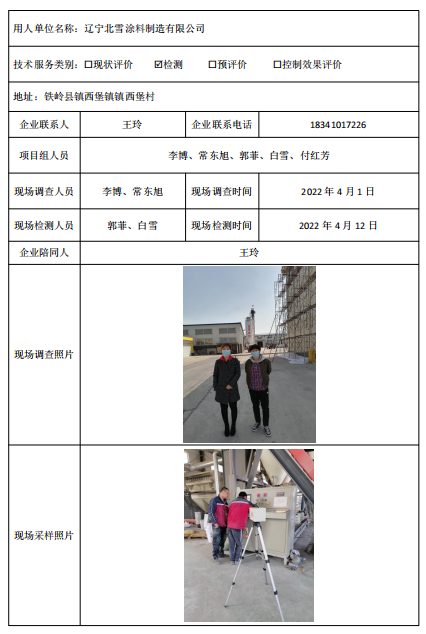 用人单位名称：辽宁北雪涂料制造有限公司

技术服务类别：☐现状评价 ☑检测 ☐预评价 ☐控制效果评价

地址：铁岭县镇西堡镇镇西堡村

| 企业联系人 | 王玲 | 企业联系电话 | 18341017226 |
|---|---|---|---|
| 项目组人员 | 李博、常东旭、郭菲、白雪、付红芳 | | |
| 现场调查人员 | 李博、常东旭 | 现场调查时间 | 2022 年 4 月 1 日 |
| 现场检测人员 | 郭菲、白雪 | 现场检测时间 | 2022 年 4 月 12 日 |
| 企业陪同人 | 王玲 | | |
| 现场调查照片 | | | |
| 现场采样照片 | | | |